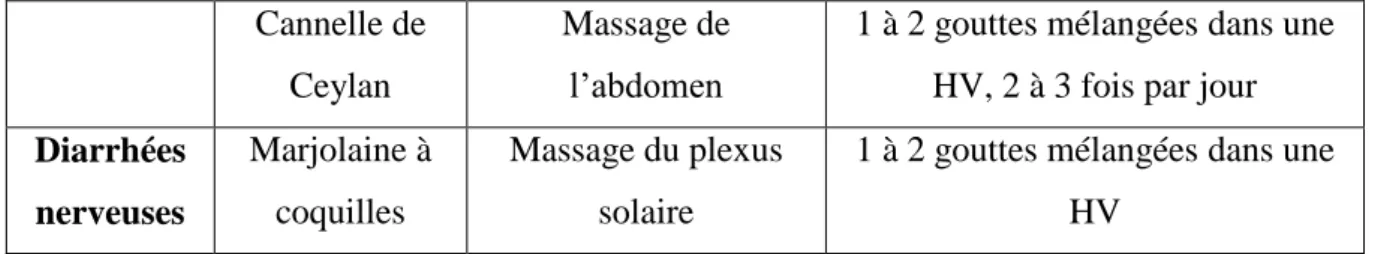 | | Cannelle de Ceylan | Massage de l’abdomen | 1 à 2 gouttes mélangées dans une HV, 2 à 3 fois par jour |
|---|---|---|---|
| **Diarrhées nerveuses** | Marjolaine à coquilles | Massage du plexus solaire | 1 à 2 gouttes mélangées dans une HV |